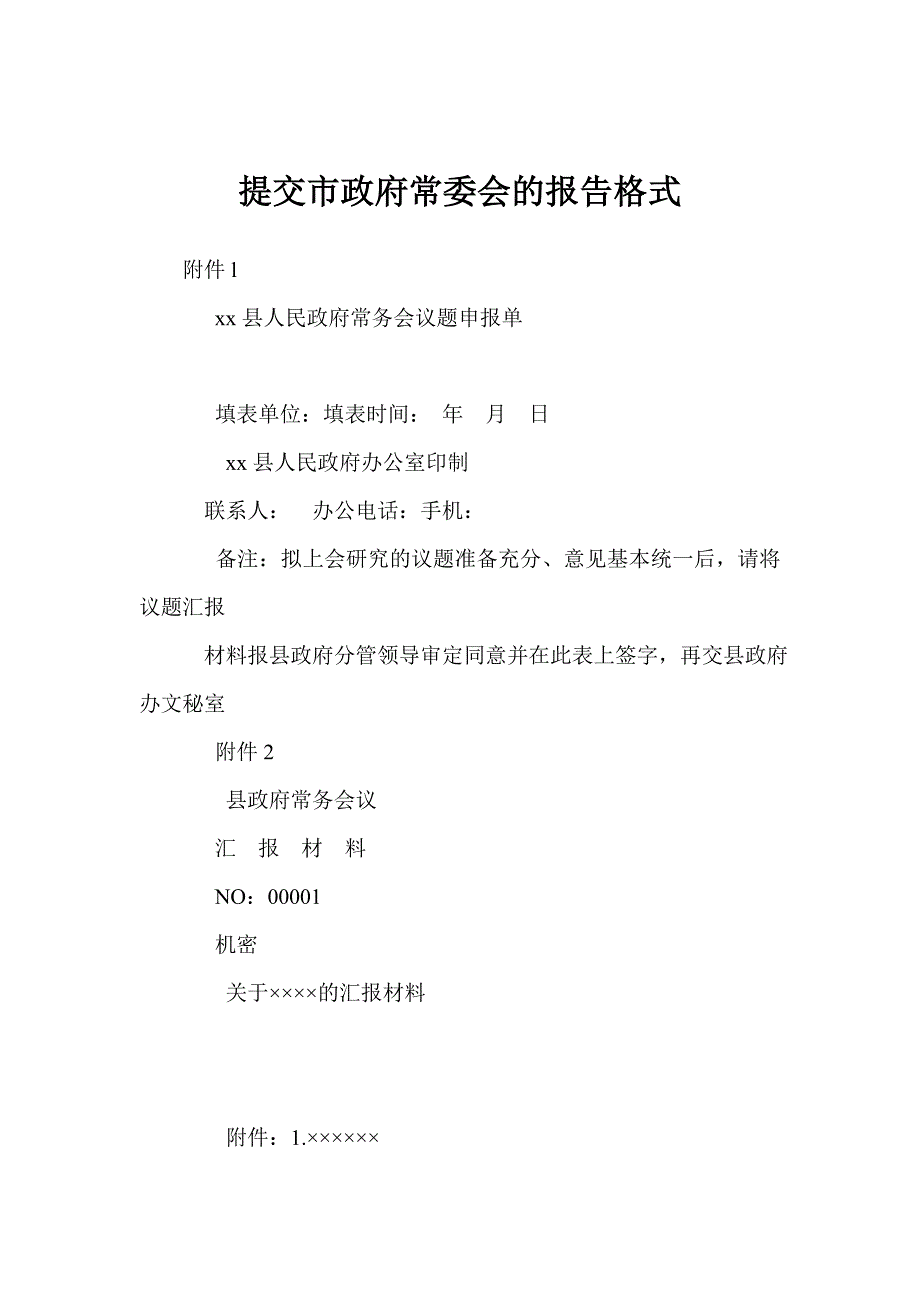 提交市政府常委会的报告格式

附件 1

xx 县人民政府常务会议题申报单

填表单位：填表时间：　年　月　日

xx 县人民政府办公室印制

联系人：　办公电话：手机：

备注：拟上会研究的议题准备充分、意见基本统一后，请将议题汇报

材料报县政府分管领导审定同意并在此表上签字，再交县政府办文秘室

附件 2

县政府常务会议

汇　报　材　料

NO：00001

机密

关于××××的汇报材料

附件：1.××××××